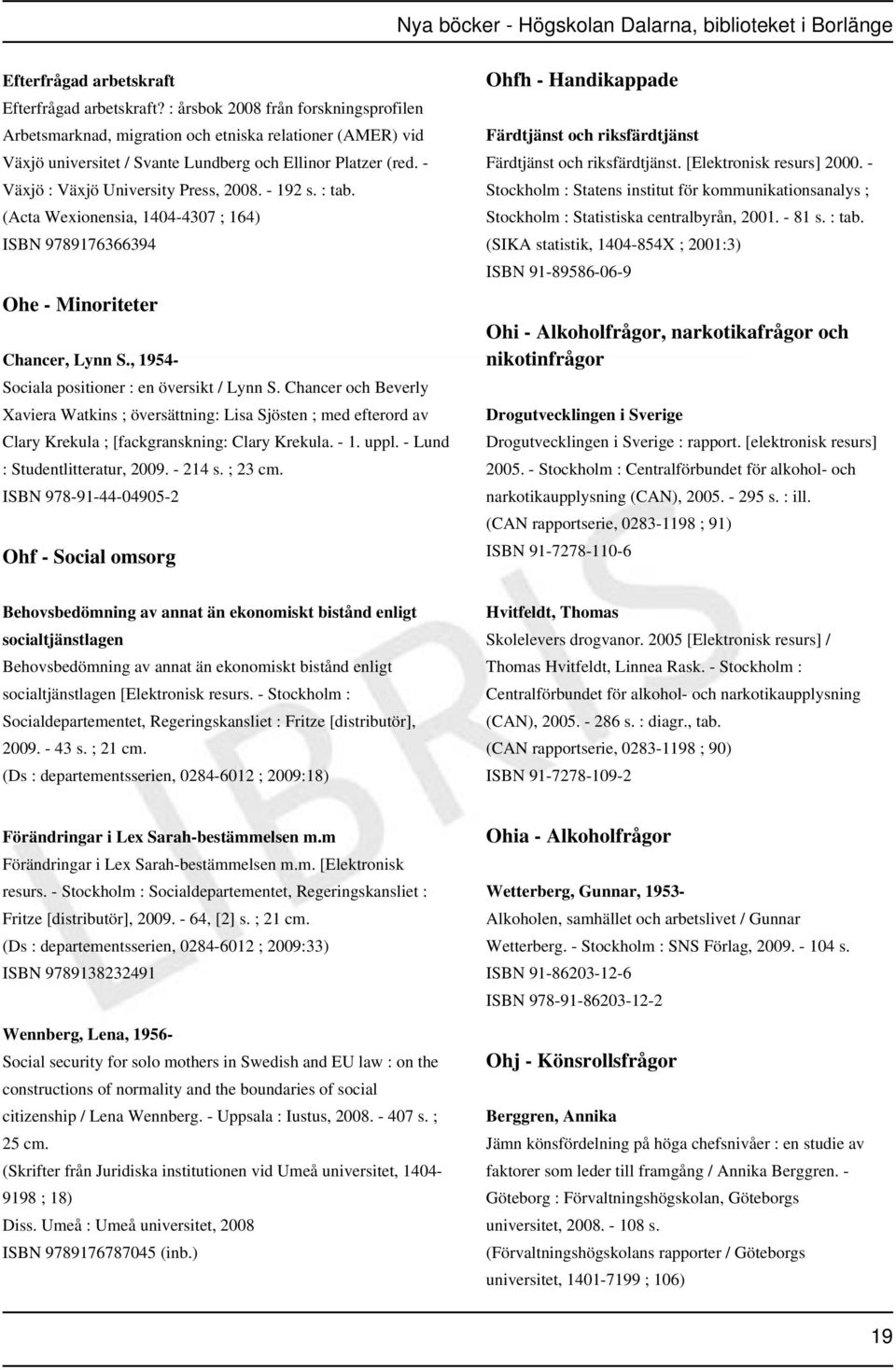 Nya böcker - Högskolan Dalarna, biblioteket i Borlänge

Efterfrågad arbetskraft
Efterfrågad arbetskraft? : årsbok 2008 från forskningsprofilen Arbetsmarknad, migration och etniska relationer (AMER) vid Växjö universitet / Svante Lundberg och Ellinor Platzer (red. - Växjö : Växjö University Press, 2008. - 192 s. : tab.
(Acta Wexionensia, 1404-4307 ; 164)
ISBN 9789176366394

Ohe - Minoriteter

Chancer, Lynn S., 1954-
Sociala positioner : en översikt / Lynn S. Chancer och Beverly Xaviera Watkins ; översättning: Lisa Sjösten ; med efterord av Clary Krekula ; [fackgranskning: Clary Krekula. - 1. uppl. - Lund : Studentlitteratur, 2009. - 214 s. ; 23 cm.
ISBN 978-91-44-04905-2

Ohf - Social omsorg

Behovsbedömning av annat än ekonomiskt bistånd enligt socialtjänstlagen
Behovsbedömning av annat än ekonomiskt bistånd enligt socialtjänstlagen [Elektronisk resurs. - Stockholm : Socialdepartementet, Regeringskansliet : Fritze [distributör], 2009. - 43 s. ; 21 cm.
(Ds : departementsserien, 0284-6012 ; 2009:18)

Förändringar i Lex Sarah-bestämmelsen m.m
Förändringar i Lex Sarah-bestämmelsen m.m. [Elektronisk resurs. - Stockholm : Socialdepartementet, Regeringskansliet : Fritze [distributör], 2009. - 64, [2] s. ; 21 cm.
(Ds : departementsserien, 0284-6012 ; 2009:33)
ISBN 9789138232491

Wennberg, Lena, 1956-
Social security for solo mothers in Swedish and EU law : on the constructions of normality and the boundaries of social citizenship / Lena Wennberg. - Uppsala : Iustus, 2008. - 407 s. ; 25 cm.
(Skrifter från Juridiska institutionen vid Umeå universitet, 1404-9198 ; 18)
Diss. Umeå : Umeå universitet, 2008
ISBN 9789176787045 (inb.)

Ohfh - Handikappade

Färdtjänst och riksfärdtjänst
Färdtjänst och riksfärdtjänst. [Elektronisk resurs] 2000. - Stockholm : Statens institut för kommunikationsanalys ; Stockholm : Statistiska centralbyrån, 2001. - 81 s. : tab.
(SIKA statistik, 1404-854X ; 2001:3)
ISBN 91-89586-06-9

Ohi - Alkoholfrågor, narkotikafrågor och nikotinfrågor

Drogutvecklingen i Sverige
Drogutvecklingen i Sverige : rapport. [elektronisk resurs] 2005. - Stockholm : Centralförbundet för alkohol- och narkotikaupplysning (CAN), 2005. - 295 s. : ill.
(CAN rapportserie, 0283-1198 ; 91)
ISBN 91-7278-110-6

Hvitfeldt, Thomas
Skolelevers drogvanor. 2005 [Elektronisk resurs] / Thomas Hvitfeldt, Linnea Rask. - Stockholm : Centralförbundet för alkohol- och narkotikaupplysning (CAN), 2005. - 286 s. : diagr., tab.
(CAN rapportserie, 0283-1198 ; 90)
ISBN 91-7278-109-2

Ohia - Alkoholfrågor

Wetterberg, Gunnar, 1953-
Alkoholen, samhället och arbetslivet / Gunnar Wetterberg. - Stockholm : SNS Förlag, 2009. - 104 s.
ISBN 91-86203-12-6
ISBN 978-91-86203-12-2

Ohj - Könsrollsfrågor

Berggren, Annika
Jämn könsfördelning på höga chefsnivåer : en studie av faktorer som leder till framgång / Annika Berggren. - Göteborg : Förvaltningshögskolan, Göteborgs universitet, 2008. - 108 s.
(Förvaltningshögskolans rapporter / Göteborgs universitet, 1401-7199 ; 106)

LIBRIS

19